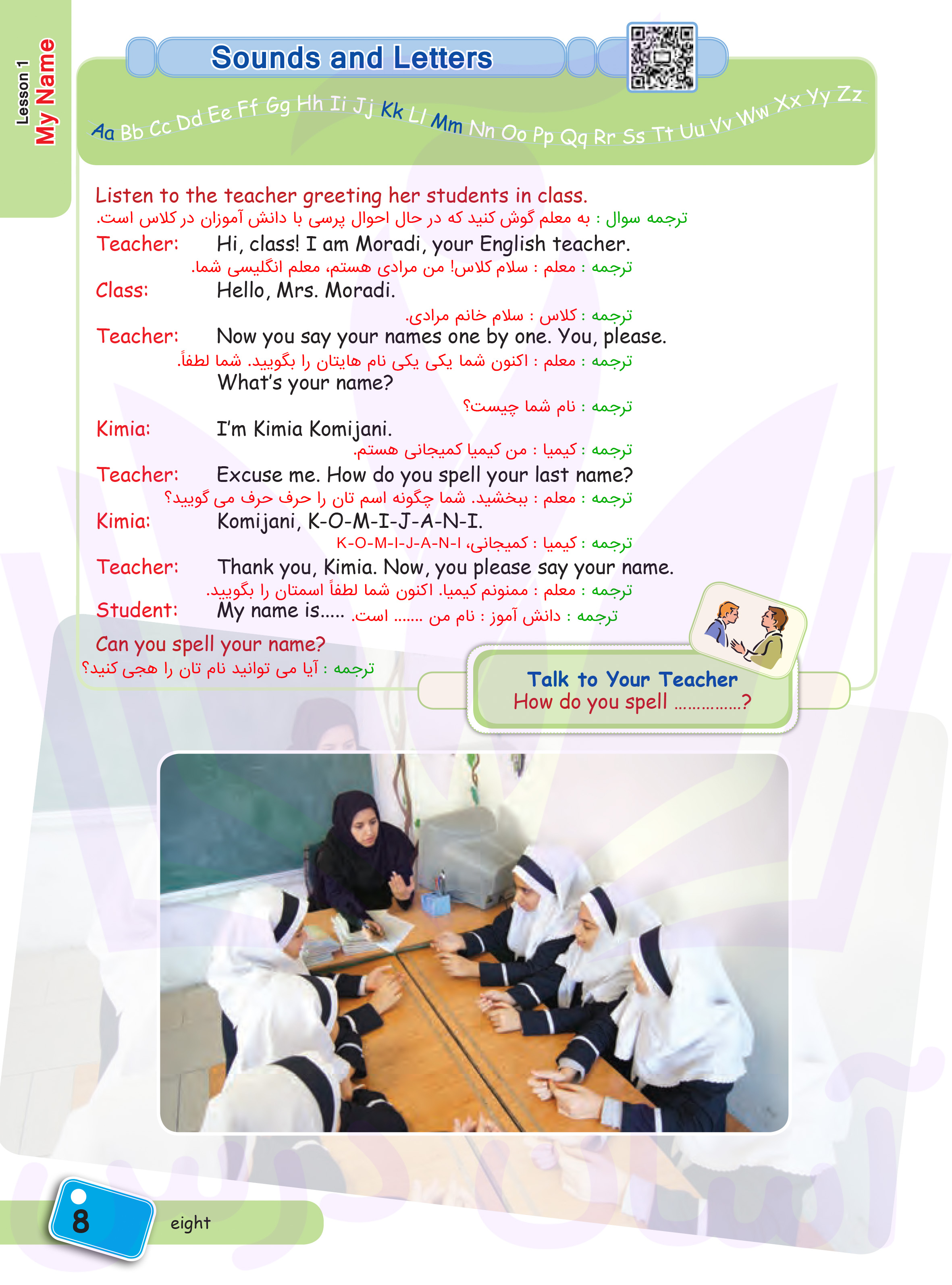 Lesson 1
My Name

Sounds and Letters

Aa Bb Cc Dd Ee Ff Gg Hh Ii Jj Kk Ll Mm Nn Oo Pp Qq Rr Ss Tt Uu Vv Ww Xx Yy Zz

Listen to the teacher greeting her students in class.
ترجمه سوال : به معلم گوش کنید که در حال احوال پرسی با دانش آموزان در کلاس است.

Teacher: Hi, class! I am Moradi, your English teacher.
ترجمه : معلم : سلام کلاس! من مرادی هستم، معلم انگلیسی شما.
Class: Hello, Mrs. Moradi.
ترجمه : کلاس : سلام خانم مرادی.
Teacher: Now you say your names one by one. You, please.
ترجمه : معلم : اکنون شما یکی یکی نام هایتان را بگویید. شما لطفاً.
What's your name?
ترجمه : نام شما چیست؟
Kimia: I'm Kimia Komijani.
ترجمه : کیمیا : من کیمیا کمیجانی هستم.
Teacher: Excuse me. How do you spell your last name?
ترجمه : معلم : ببخشید. شما چگونه اسم تان را حرف حرف می گویید؟
Kimia: Komijani, K-O-M-I-J-A-N-I.
ترجمه : کیمیا : کمیجانی، K-O-M-I-J-A-N-I
Teacher: Thank you, Kimia. Now, you please say your name.
ترجمه : معلم : ممنونم کیمیا. اکنون شما لطفاً اسمتان را بگویید.
Student: My name is..... ترجمه : دانش آموز : نام من ....... است.

Can you spell your name?
ترجمه : آیا می توانید نام تان را هجی کنید؟

Talk to Your Teacher
How do you spell ...............?

8 eight